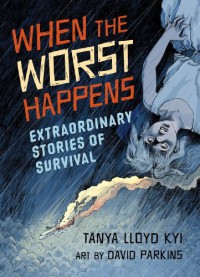 WHEN THE WORST HAPPENS

EXTRAORDINARY STORIES OF SURVIVAL

TANYA LLOYD KYI

ART BY DAVID PARKINS